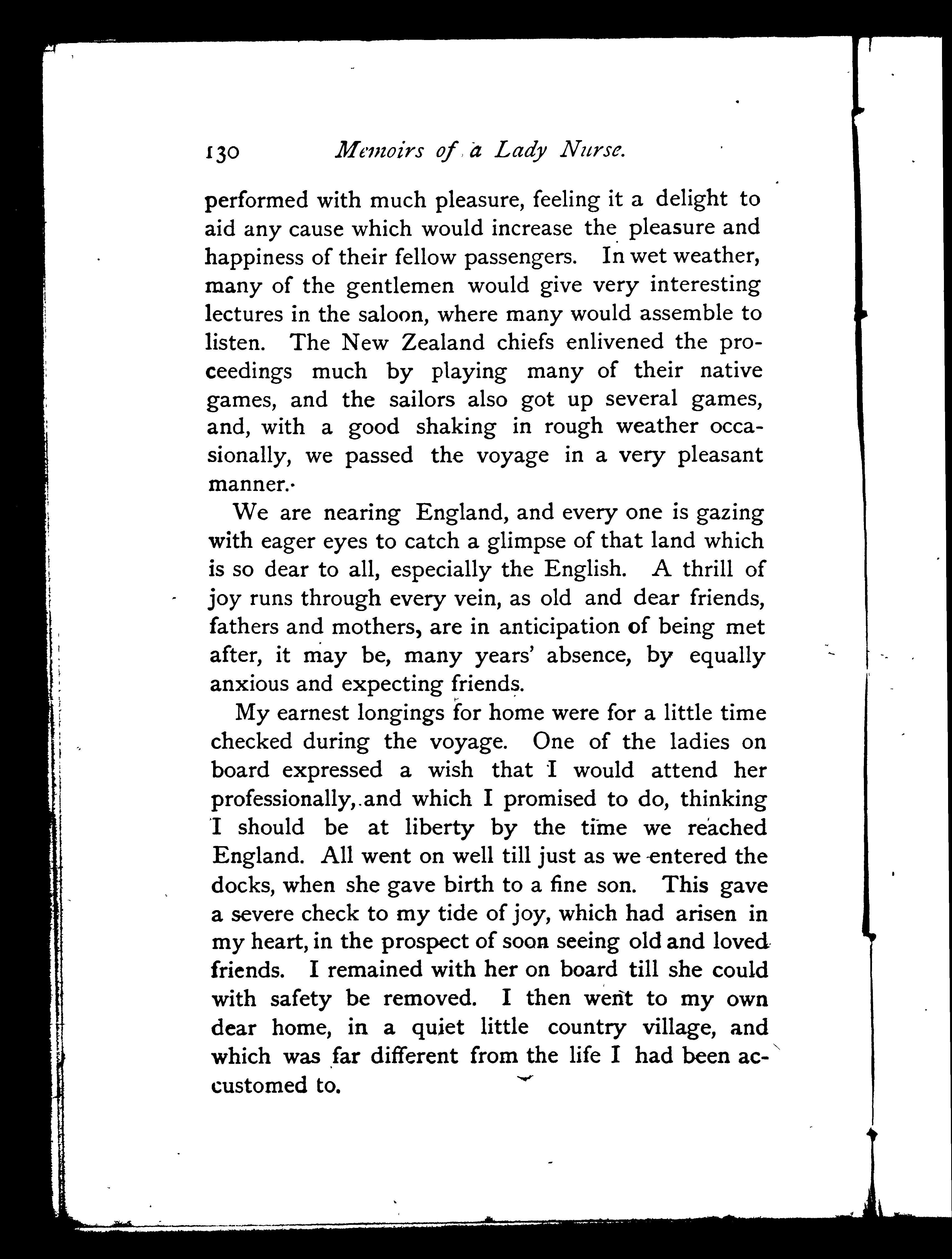 130 Memoirs of a Lady Nurse.

performed with much pleasure, feeling it a delight to aid any cause which would increase the pleasure and happiness of their fellow passengers. In wet weather, many of the gentlemen would give very interesting lectures in the saloon, where many would assemble to listen. The New Zealand chiefs enlivened the proceedings much by playing many of their native games, and the sailors also got up several games, and, with a good shaking in rough weather occasionally, we passed the voyage in a very pleasant manner.

We are nearing England, and every one is gazing with eager eyes to catch a glimpse of that land which is so dear to all, especially the English. A thrill of joy runs through every vein, as old and dear friends, fathers and mothers, are in anticipation of being met after, it may be, many years' absence, by equally anxious and expecting friends.

My earnest longings for home were for a little time checked during the voyage. One of the ladies on board expressed a wish that I would attend her professionally, and which I promised to do, thinking I should be at liberty by the time we reached England. All went on well till just as we entered the docks, when she gave birth to a fine son. This gave a severe check to my tide of joy, which had arisen in my heart, in the prospect of soon seeing old and loved friends. I remained with her on board till she could with safety be removed. I then went to my own dear home, in a quiet little country village, and which was far different from the life I had been accustomed to.